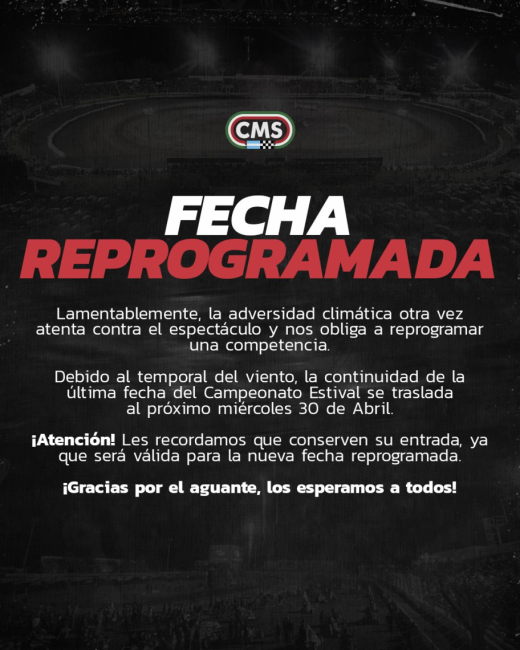 CMS

FECHA
REPROGRAMADA

Lamentablemente, la adversidad climática otra vez atenta contra el espectáculo y nos obliga a reprogramar una competencia.

Debido al temporal del viento, la continuidad de la última fecha del Campeonato Estival se traslada al próximo miércoles 30 de Abril.

¡Atención! Les recordamos que conserven su entrada, ya que será válida para la nueva fecha reprogramada.

¡Gracias por el aguante, los esperamos a todos!